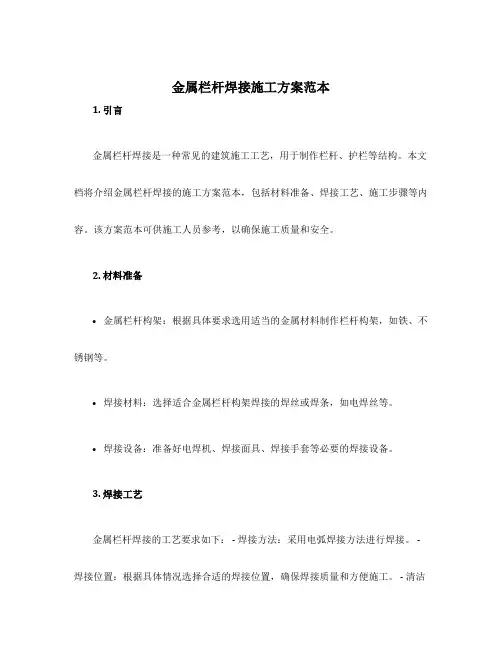 金属栏杆焊接施工方案范本

1. 引言

金属栏杆焊接是一种常见的建筑施工工艺，用于制作栏杆、护栏等结构。本文档将介绍金属栏杆焊接的施工方案范本，包括材料准备、焊接工艺、施工步骤等内容。该方案范本可供施工人员参考，以确保施工质量和安全。

2. 材料准备

• 金属栏杆构架：根据具体要求选用适当的金属材料制作栏杆构架，如铁、不锈钢等。

• 焊接材料：选择适合金属栏杆构架焊接的焊丝或焊条，如电焊丝等。

• 焊接设备：准备好电焊机、焊接面具、焊接手套等必要的焊接设备。

3. 焊接工艺

金属栏杆焊接的工艺要求如下： - 焊接方法：采用电弧焊接方法进行焊接。 - 焊接位置：根据具体情况选择合适的焊接位置，确保焊接质量和方便施工。 - 清洁